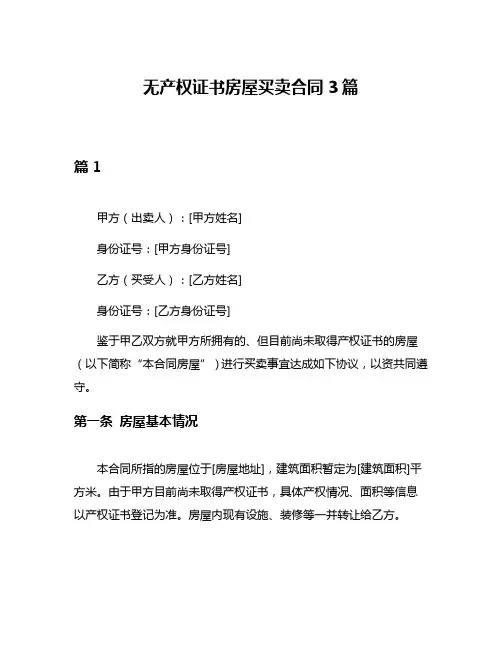 无产权证书房屋买卖合同 3 篇

篇 1

甲方（出卖人）：[甲方姓名]

身份证号：[甲方身份证号]

乙方（买受人）：[乙方姓名]

身份证号：[乙方身份证号]

鉴于甲乙双方就甲方所拥有的、但目前尚未取得产权证书的房屋（以下简称“本合同房屋”）进行买卖事宜达成如下协议，以资共同遵守。

第一条 房屋基本情况

本合同所指的房屋位于[房屋地址]，建筑面积暂定为[建筑面积]平方米。由于甲方目前尚未取得产权证书，具体产权情况、面积等信息以产权证书登记为准。房屋内现有设施、装修等一并转让给乙方。